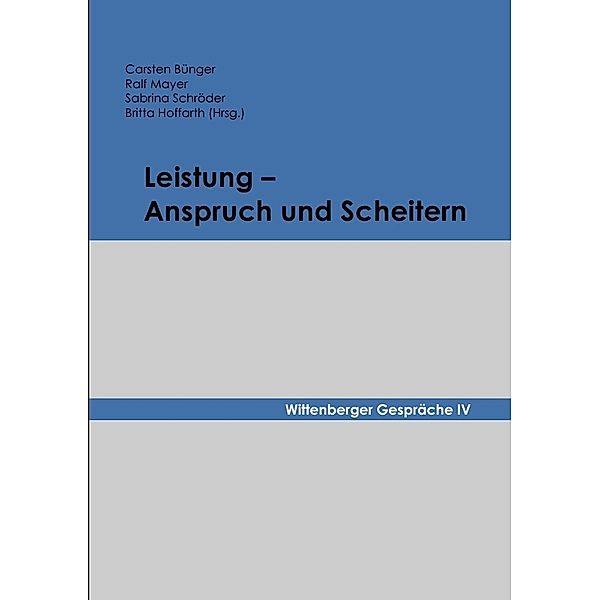 Carsten Bünger
Ralf Mayer
Sabrina Schröder
Britta Hoffarth (Hrsg.)

Leistung –
Anspruch und Scheitern

Wittenberger Gespräche IV